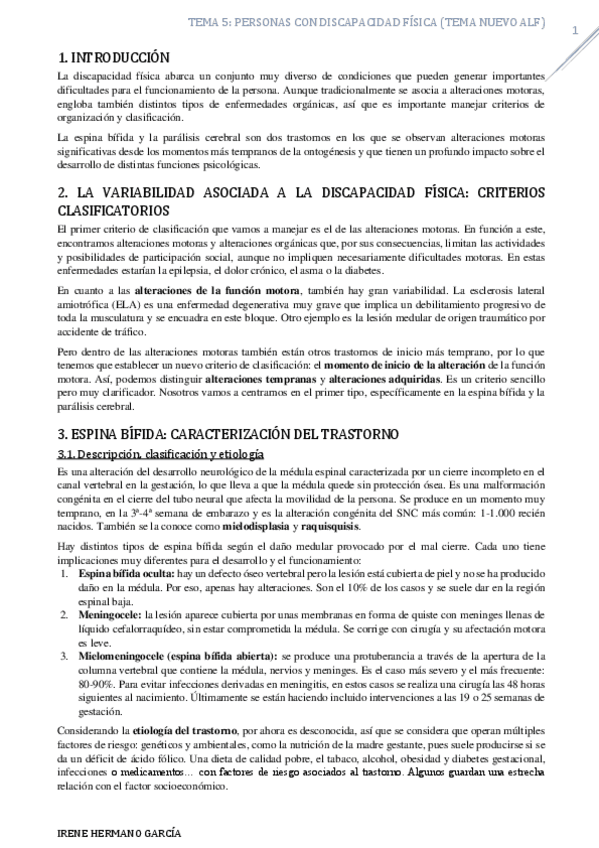 TEMA 5: PERSONAS CON DISCAPACIDAD FÍSICA (TEMA NUEVO ALF)

1

1. INTRODUCCIÓN

La discapacidad física abarca un conjunto muy diverso de condiciones que pueden generar importantes dificultades para el funcionamiento de la persona. Aunque tradicionalmente se asocia a alteraciones motoras, engloba también distintos tipos de enfermedades orgánicas, así que es importante manejar criterios de organización y clasificación.

La espina bífida y la parálisis cerebral son dos trastornos en los que se observan alteraciones motoras significativas desde los momentos más tempranos de la ontogénesis y que tienen un profundo impacto sobre el desarrollo de distintas funciones psicológicas.

2. LA VARIABILIDAD ASOCIADA A LA DISCAPACIDAD FÍSICA: CRITERIOS CLASIFICATORIOS

El primer criterio de clasificación que vamos a manejar es el de las alteraciones motoras. En función a este, encontramos alteraciones motoras y alteraciones orgánicas que, por sus consecuencias, limitan las actividades y posibilidades de participación social, aunque no impliquen necesariamente dificultades motoras. En estas enfermedades estarían la epilepsia, el dolor crónico, el asma o la diabetes.

En cuanto a las alteraciones de la función motora, también hay gran variabilidad. La esclerosis lateral amiotrófica (ELA) es una enfermedad degenerativa muy grave que implica un debilitamiento progresivo de toda la musculatura y se encuadra en este bloque. Otro ejemplo es la lesión medular de origen traumático por accidente de tráfico.

Pero dentro de las alteraciones motoras también están otros trastornos de inicio más temprano, por lo que tenemos que establecer un nuevo criterio de clasificación: el momento de inicio de la alteración de la función motora. Así, podemos distinguir alteraciones tempranas y alteraciones adquiridas. Es un criterio sencillo pero muy clarificador. Nosotros vamos a centrarnos en el primer tipo, específicamente en la espina bífida y la parálisis cerebral.

3. ESPINA BÍFIDA: CARACTERIZACIÓN DEL TRASTORNO

3.1. Descripción, clasificación y etiología

Es una alteración del desarrollo neurológico de la médula espinal caracterizada por un cierre incompleto en el canal vertebral en la gestación, lo que lleva a que la médula quede sin protección ósea. Es una malformación congénita en el cierre del tubo neural que afecta la movilidad de la persona. Se produce en un momento muy temprano, en la 3ª-4ª semana de embarazo y es la alteración congénita del SNC más común: 1-1.000 recién nacidos. También se la conoce como mielodisplasia y raquisquisis.

Hay distintos tipos de espina bífida según el daño medular provocado por el mal cierre. Cada uno tiene implicaciones muy diferentes para el desarrollo y el funcionamiento:

1. Espina bífida oculta: hay un defecto óseo vertebral pero la lesión está cubierta de piel y no se ha producido daño en la médula. Por eso, apenas hay alteraciones. Son el 10% de los casos y se suele dar en la región espinal baja.
2. Meningocele: la lesión aparece cubierta por unas membranas en forma de quiste con meninges llenas de líquido cefalorraquídeo, sin estar comprometida la médula. Se corrige con cirugía y su afectación motora es leve.
3. Mielomeningocele (espina bífida abierta): se produce una protuberancia a través de la apertura de la columna vertebral que contiene la médula, nervios y meninges. Es el caso más severo y el más frecuente: 80-90%. Para evitar infecciones derivadas en meningitis, en estos casos se realiza una cirugía las 48 horas siguientes al nacimiento. Últimamente se están haciendo incluido intervenciones a las 19 o 25 semanas de gestación.

Considerando la etiología del trastorno, por ahora es desconocida, así que se considera que operan múltiples factores de riesgo: genéticos y ambientales, como la nutrición de la madre gestante, pues suele producirse si se da un déficit de ácido fólico. Una dieta de calidad pobre, el tabaco, alcohol, obesidad y diabetes gestacional, infecciones o medicamentos… con factores de riesgo asociados al trastorno. Algunos guardan una estrecha relación con el factor socioeconómico.

IRENE HERMANO GARCÍA